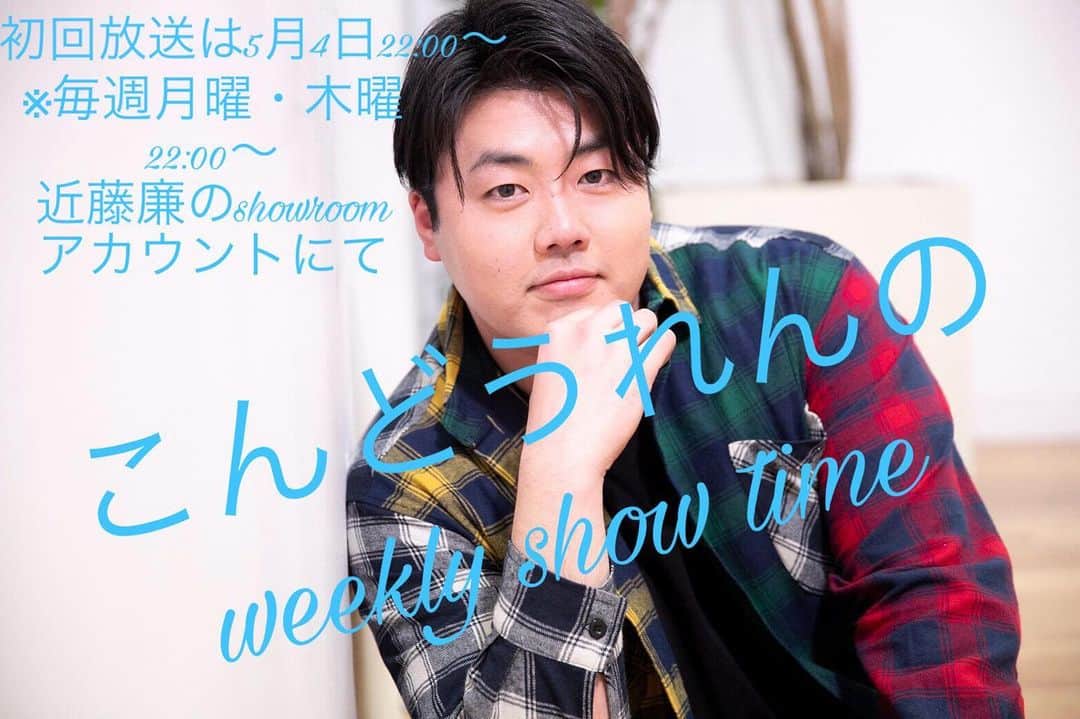 初回放送は5月4日22:00〜
※毎週月曜・木曜
22:00〜
近藤廉のshowroom
アカウントにて

こんどうれんの
weekly show time